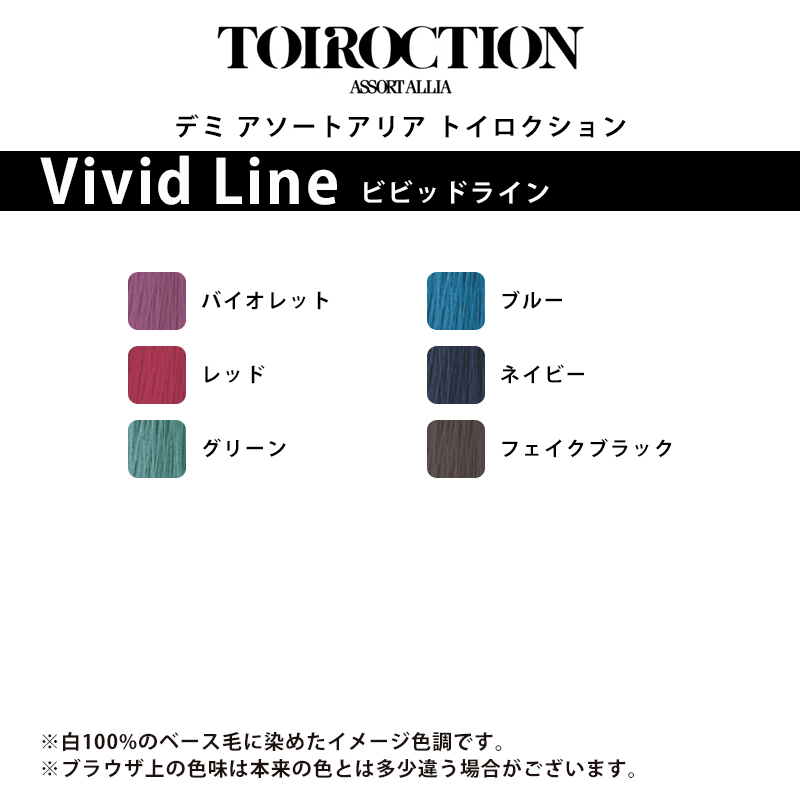 TOIROCTION
ASSORT ALLIA
デミ アソートアリア トイロクション

Vivid Line ビビッドライン

バイオレット
レッド
グリーン

ブルー
ネイビー
フェイクブラック

※白100%のベース毛に染めたイメージ色調です。
※ブラウザ上の色味は本来の色とは多少違う場合がございます。